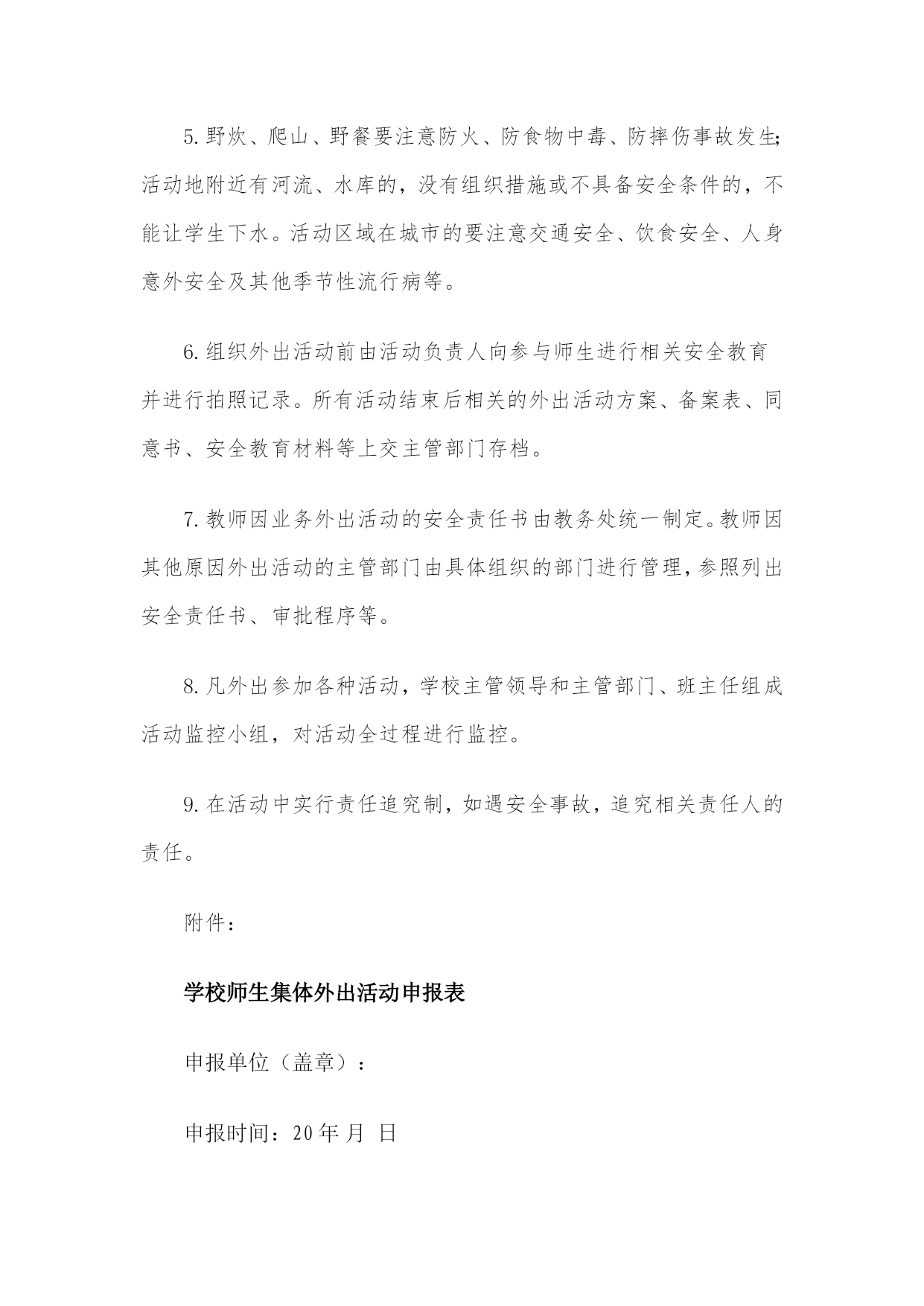 5.野炊、爬山、野餐要注意防火、防食物中毒、防摔伤事故发生;活动地附近有河流、水库的，没有组织措施或不具备安全条件的，不能让学生下水。活动区域在城市的要注意交通安全、饮食安全、人身意外安全及其他季节性流行病等。

6.组织外出活动前由活动负责人向参与师生进行相关安全教育并进行拍照记录。所有活动结束后相关的外出活动方案、备案表、同意书、安全教育材料等上交主管部门存档。

7.教师因业务外出活动的安全责任书由教务处统一制定。教师因其他原因外出活动的主管部门由具体组织的部门进行管理，参照列出安全责任书、审批程序等。

8.凡外出参加各种活动，学校主管领导和主管部门、班主任组成活动监控小组，对活动全过程进行监控。

9.在活动中实行责任追究制，如遇安全事故，追究相关责任人的责任。

附件：

学校师生集体外出活动申报表

申报单位（盖章）：

申报时间：20年 月 日